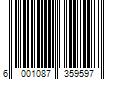 6 001087 359597